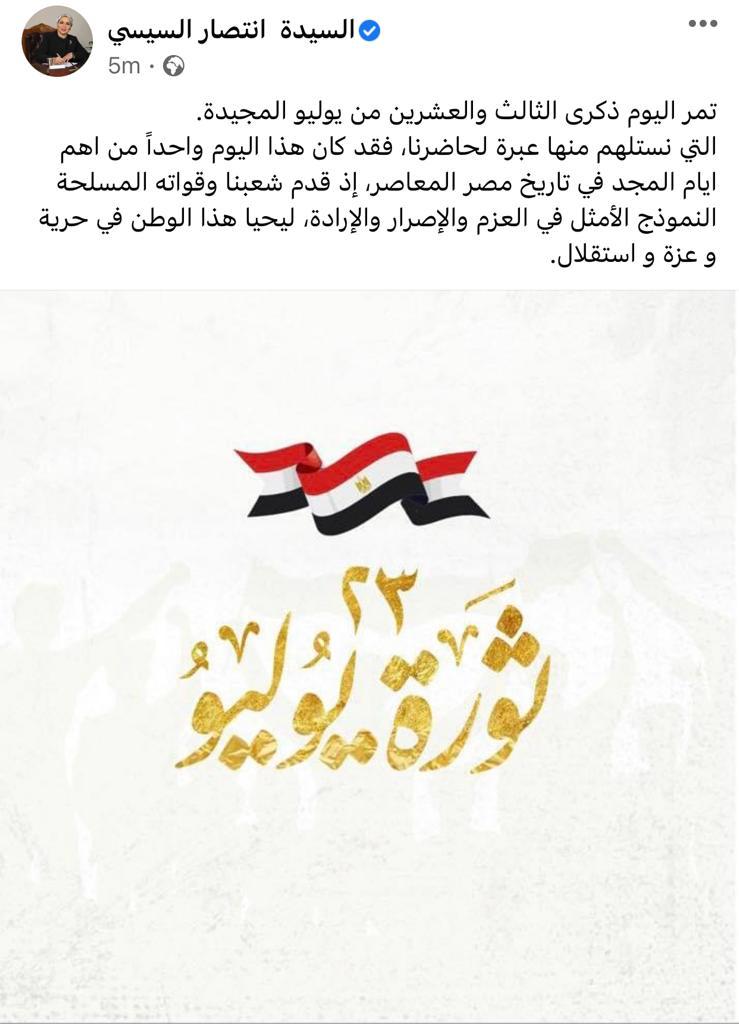 السيدة انتصار السيسي
5m ·
...

تمر اليوم ذكرى الثالث والعشرين من يوليو المجيدة.
التي نستلهم منها عبرة لحاضرنا، فقد كان هذا اليوم واحداً من اهم ايام المجد في تاريخ مصر المعاصر، إذ قدم شعبنا وقواته المسلحة النموذج الأمثل في العزم والإصرار والإرادة، ليحيا هذا الوطن في حرية و عزة و استقلال.

ثورة ٢٣ يوليو